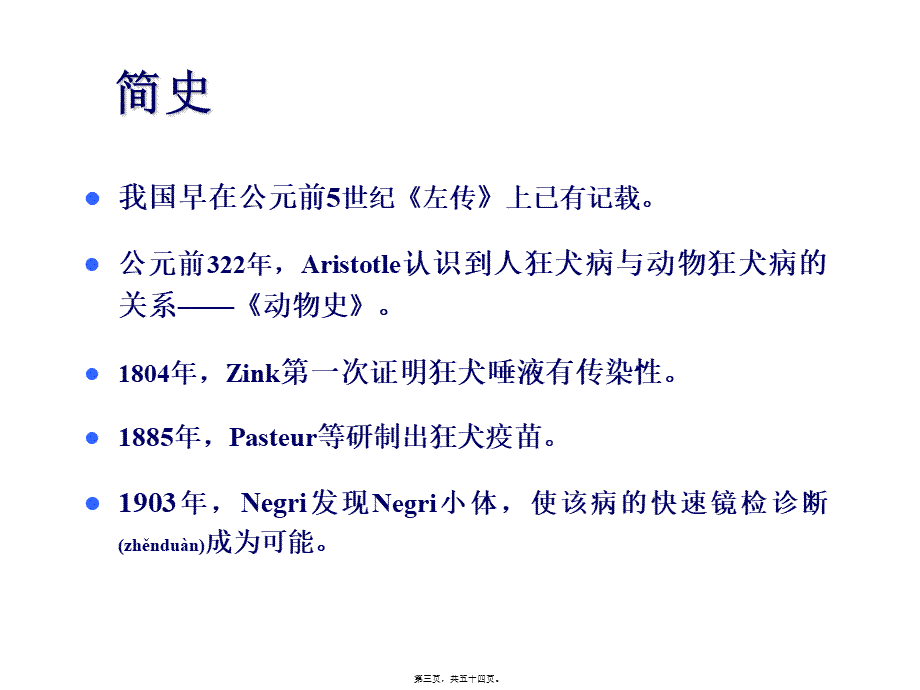 简史

我国早在公元前5世纪《左传》上已有记载。

公元前322年，Aristotle认识到人狂犬病与动物狂犬病的关系——《动物史》。

1804年，Zink第一次证明狂犬唾液有传染性。

1885年，Pasteur等研制出狂犬疫苗。

1903年，Negri发现Negri小体，使该病的快速镜检诊断(zhěnduàn)成为可能。

第三页，共五十四页。